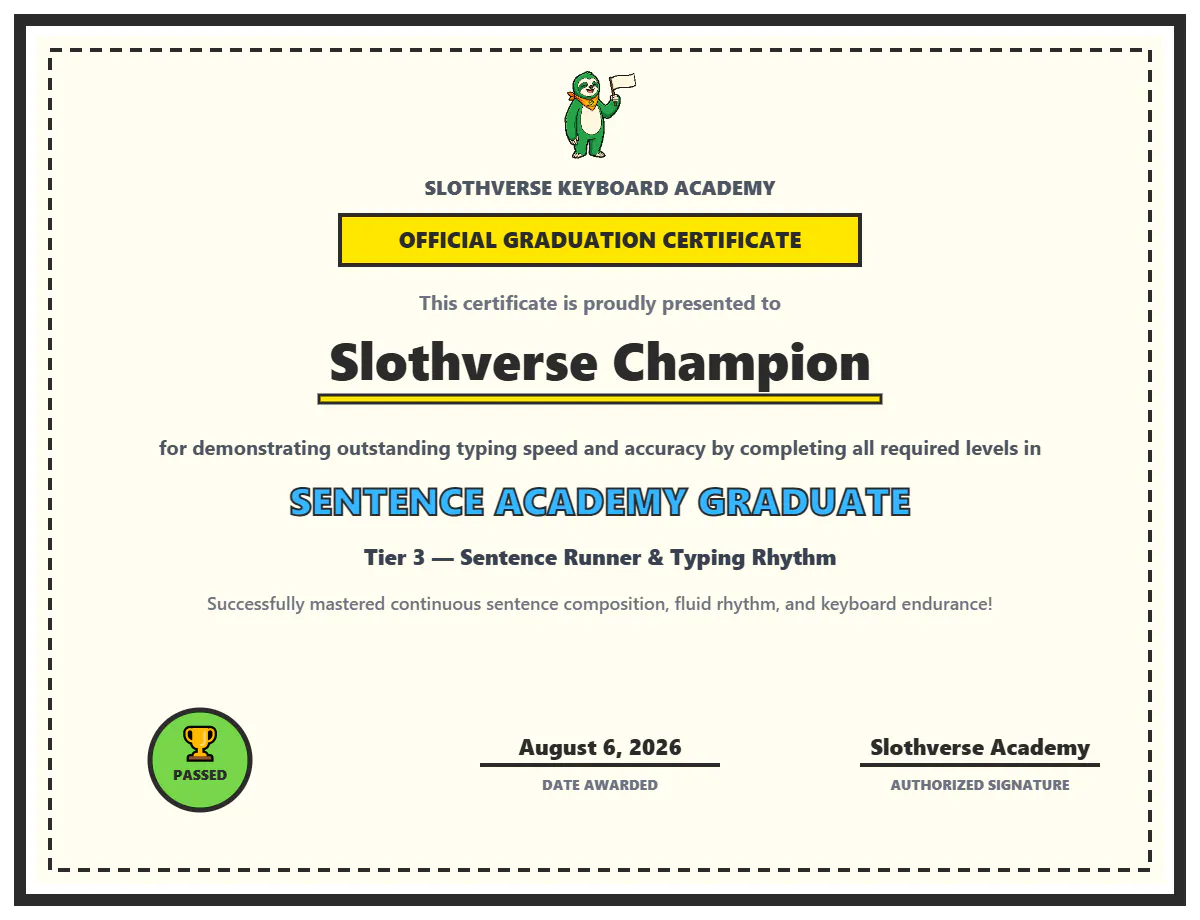 SLOTHVERSE KEYBOARD ACADEMY

OFFICIAL GRADUATION CERTIFICATE

This certificate is proudly presented to

Slothverse Champion

for demonstrating outstanding typing speed and accuracy by completing all required levels in

SENTENCE ACADEMY GRADUATE

Tier 3 — Sentence Runner & Typing Rhythm

Successfully mastered continuous sentence composition, fluid rhythm, and keyboard endurance!

PASSED

August 6, 2026
DATE AWARDED

Slothverse Academy
AUTHORIZED SIGNATURE